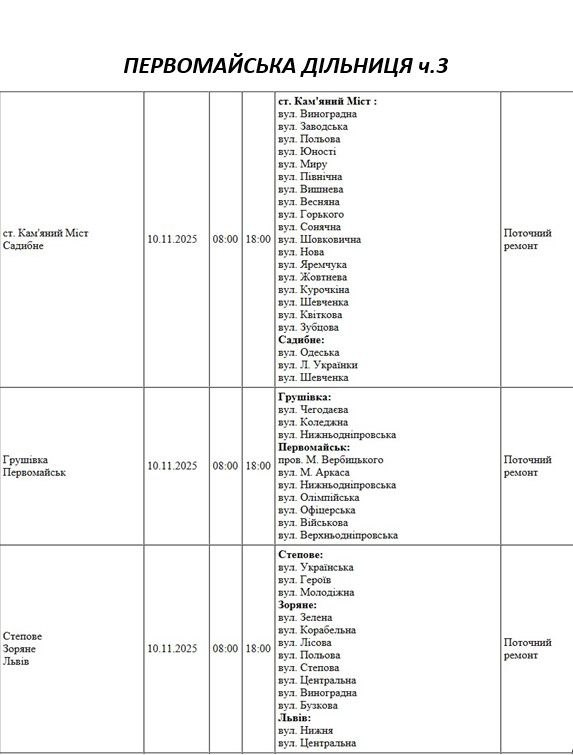 ПЕРВОМАЙСЬКА ДІЛЬНИЦЯ ч.3

| ст. Кам'яний Міст Садибне | 10.11.2025 | 08:00 | 18:00 | ст. Кам'яний Міст : вул. Виноградна вул. Заводська вул. Польова вул. Юності вул. Миру вул. Північна вул. Вишнева вул. Весняна вул. Горького вул. Сонячна вул. Шовковична вул. Нова вул. Яремчука вул. Жовтнева вул. Курочкіна вул. Шевченка вул. Квіткова вул. Зубцова Садибне: вул. Одеська вул. Л. Українки вул. Шевченка | Поточний ремонт |
|---|---|---|---|---|---|
| Грушівка Первомайськ | 10.11.2025 | 08:00 | 18:00 | Грушівка: вул. Чегодаєва вул. Коледжна вул. Нижньодніпровська Первомайськ: пров. М. Вербицького вул. М. Аркаса вул. Нижньодніпровська вул. Олімпійська вул. Офіцерська вул. Військова вул. Верхньодніпровська | Поточний ремонт |
| Степове Зоряне Львів | 10.11.2025 | 08:00 | 18:00 | Степове: вул. Українська вул. Героїв вул. Молодіжна Зоряне: вул. Зелена вул. Корабельна вул. Лісова вул. Польова вул. Степова вул. Центральна вул. Виноградна вул. Бузкова Львів: вул. Нижня вул. Центральна | Поточний ремонт |